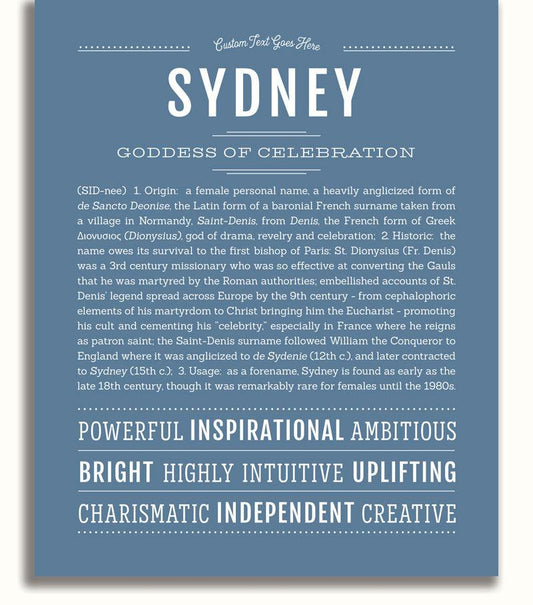 Custom Text Goes Here

SYDNEY

GODDESS OF CELEBRATION

(SID-nee) 1. Origin: a female personal name, a heavily anglicized form of de Sancto Deonise, the Latin form of a baronial French surname taken from a village in Normandy, Saint-Denis, from Denis, the French form of Greek Διονυσιος (Dionysius), god of drama, revelry and celebration; 2. Historic: the name owes its survival to the first bishop of Paris: St. Dionysius (Fr. Denis) was a 3rd century missionary who was so effective at converting the Gauls that he was martyred by the Roman authorities; embellished accounts of St. Denis' legend spread across Europe by the 9th century - from cephalophoric elements of his martyrdom to Christ bringing him the Eucharist - promoting his cult and cementing his "celebrity," especially in France where he reigns as patron saint; the Saint-Denis surname followed William the Conqueror to England where it was anglicized to de Sydenie (12th c.), and later contracted to Sydney (15th c.); 3. Usage: as a forename, Sydney is found as early as the late 18th century, though it was remarkably rare for females until the 1980s.

POWERFUL INSPIRATIONAL AMBITIOUS

BRIGHT HIGHLY INTUITIVE UPLIFTING

CHARISMATIC INDEPENDENT CREATIVE